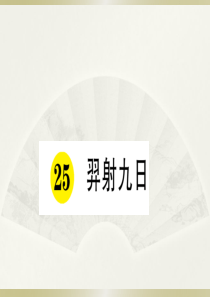 25 羿射九日